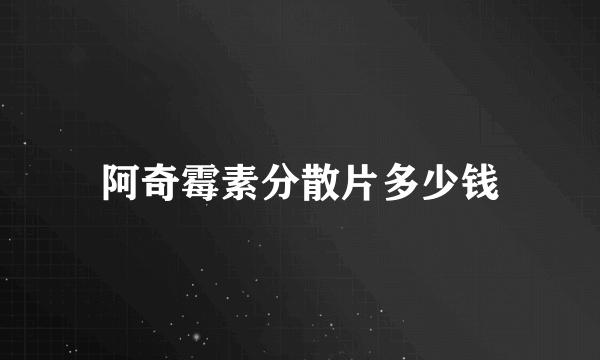 阿奇霉素分散片多少钱